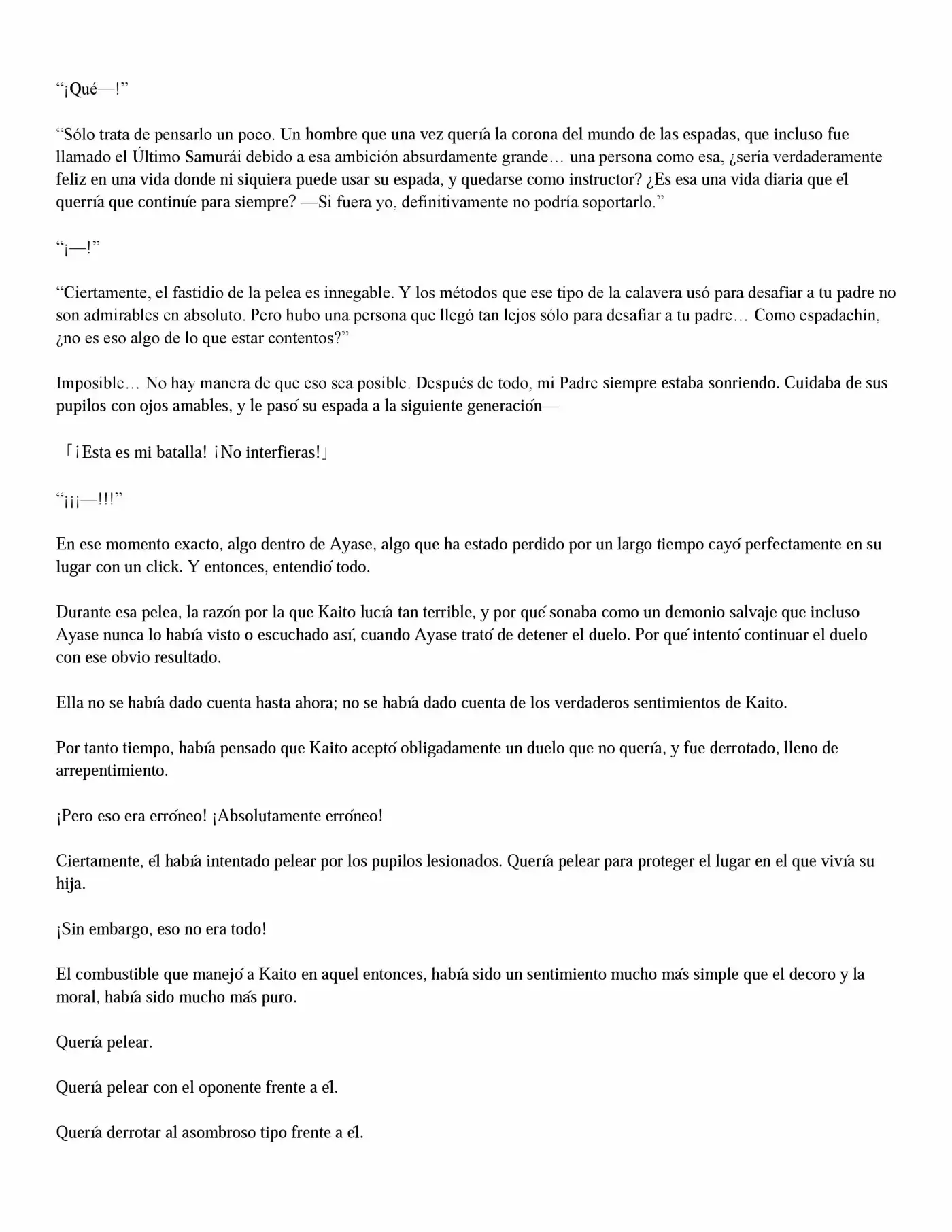 "¡Qué—!"

"Sólo trata de pensarlo un poco. Un hombre que una vez quería la corona del mundo de las espadas, que incluso fue llamado el Último Samurái debido a esa ambición absurdamente grande… una persona como esa, ¿sería verdaderamente feliz en una vida donde ni siquiera puede usar su espada, y quedarse como instructor? ¿Es esa una vida diaria que él querría que continúe para siempre? —Si fuera yo, definitivamente no podría soportarlo."

"¡—!"

"Ciertamente, el fastidio de la pelea es innegable. Y los métodos que ese tipo de la calavera usó para desafiar a tu padre no son admirables en absoluto. Pero hubo una persona que llegó tan lejos sólo para desafiar a tu padre… Como espadachín, ¿no es eso algo de lo que estar contentos?"

Imposible… No hay manera de que eso sea posible. Después de todo, mi Padre siempre estaba sonriendo. Cuidaba de sus pupilos con ojos amables, y le pasó su espada a la siguiente generación—

「¡Esta es mi batalla! ¡No interfieras!」

"¡¡¡—!!!"

En ese momento exacto, algo dentro de Ayase, algo que ha estado perdido por un largo tiempo cayó perfectamente en su lugar con un click. Y entonces, entendió todo.

Durante esa pelea, la razón por la que Kaito lucía tan terrible, y por qué sonaba como un demonio salvaje que incluso Ayase nunca lo había visto o escuchado así, cuando Ayase trató de detener el duelo. Por qué intentó continuar el duelo con ese obvio resultado.

Ella no se había dado cuenta hasta ahora; no se había dado cuenta de los verdaderos sentimientos de Kaito.

Por tanto tiempo, había pensado que Kaito aceptó obligadamente un duelo que no quería, y fue derrotado, lleno de arrepentimiento.

¡Pero eso era erróneo! ¡Absolutamente erróneo!

Ciertamente, él había intentado pelear por los pupilos lesionados. Quería pelear para proteger el lugar en el que vivía su hija.

¡Sin embargo, eso no era todo!

El combustible que manejó a Kaito en aquel entonces, había sido un sentimiento mucho más simple que el decoro y la moral, había sido mucho más puro.

Quería pelear.

Quería pelear con el oponente frente a él.

Quería derrotar al asombroso tipo frente a él.